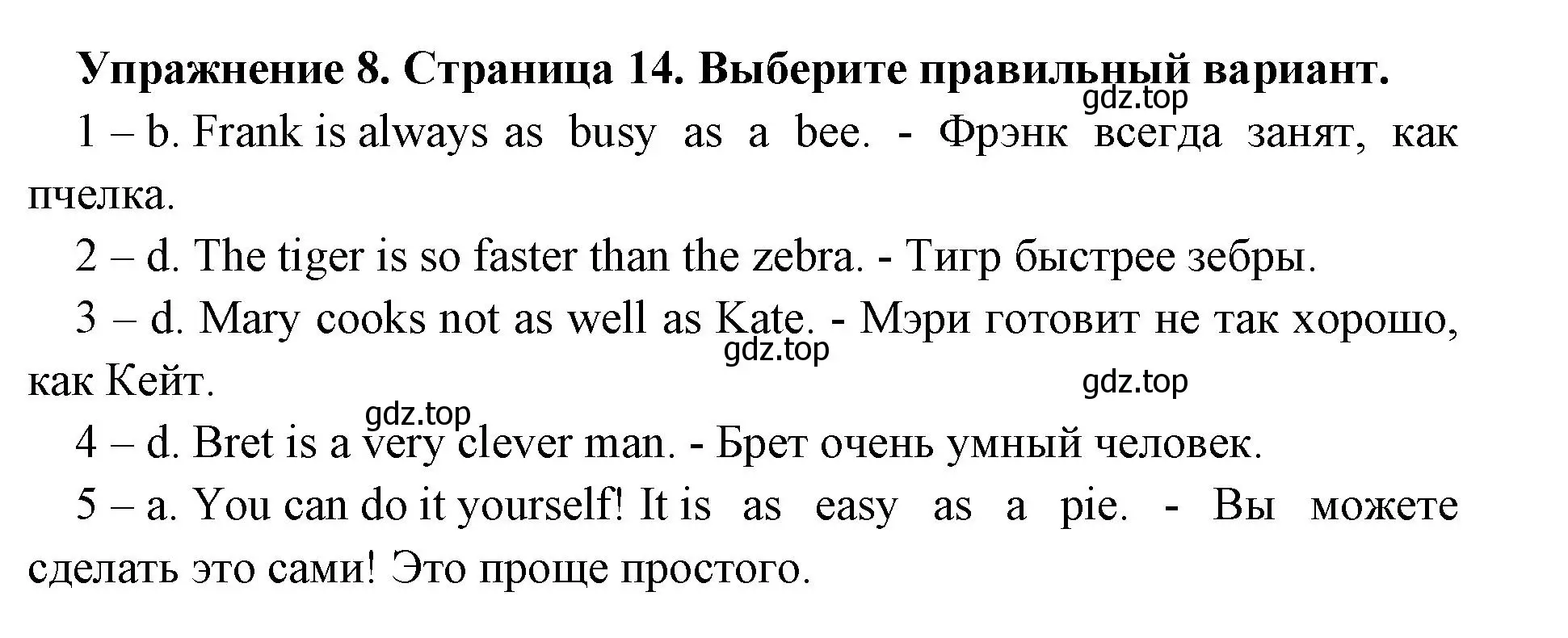 Упражнение 8. Страница 14. Выберите правильный вариант.

gdz.top

1 – b. Frank is always as busy as a bee. - Фрэнк всегда занят, как пчелка.

2 – d. The tiger is so faster than the zebra. - Тигр быстрее зебры.

3 – d. Mary cooks not as well as Kate. - Мэри готовит не так хорошо, как Кейт.

gdz.top

gdz.top

gdz.top

4 – d. Bret is a very clever man. - Брет очень умный человек.

5 – a. You can do it yourself! It is as easy as a pie. - Вы можете сделать это сами! Это проще простого.